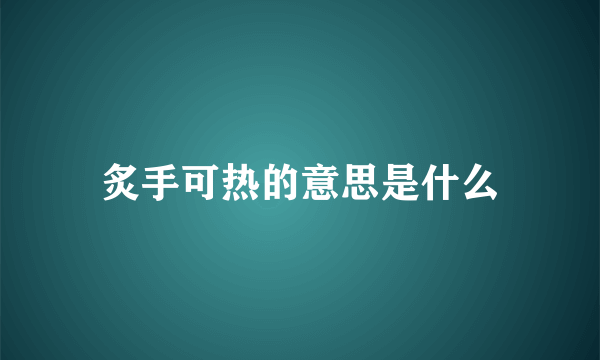 炙手可热的意思是什么